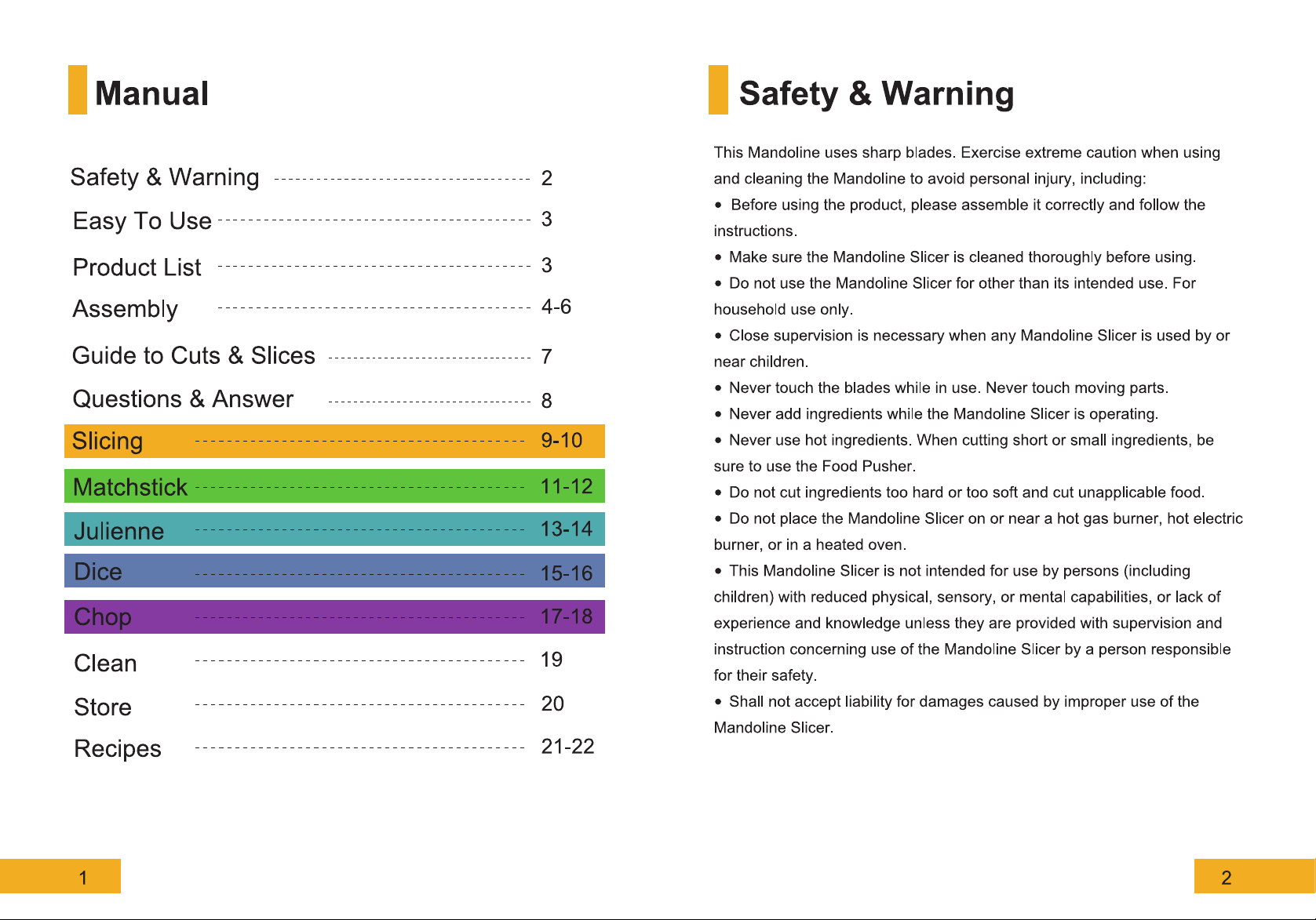 Manual

Safety & Warning 2
Easy To Use 3
Product List 3
Assembly 4-6
Guide to Cuts & Slices 7
Questions & Answer 8
Slicing 9-10
Matchstick 11-12
Julienne 13-14
Dice 15-16
Chop 17-18
Clean 19
Store 20
Recipes 21-22

1

Safety & Warning

This Mandoline uses sharp blades. Exercise extreme caution when using and cleaning the Mandoline to avoid personal injury, including:

• Before using the product, please assemble it correctly and follow the instructions.

• Make sure the Mandoline Slicer is cleaned thoroughly before using.

• Do not use the Mandoline Slicer for other than its intended use. For household use only.

• Close supervision is necessary when any Mandoline Slicer is used by or near children.

• Never touch the blades while in use. Never touch moving parts.

• Never add ingredients while the Mandoline Slicer is operating.

• Never use hot ingredients. When cutting short or small ingredients, be sure to use the Food Pusher.

• Do not cut ingredients too hard or too soft and cut unapplicable food.

• Do not place the Mandoline Slicer on or near a hot gas burner, hot electric burner, or in a heated oven.

• This Mandoline Slicer is not intended for use by persons (including children) with reduced physical, sensory, or mental capabilities, or lack of experience and knowledge unless they are provided with supervision and instruction concerning use of the Mandoline Slicer by a person responsible for their safety.

• Shall not accept liability for damages caused by improper use of the Mandoline Slicer.

2